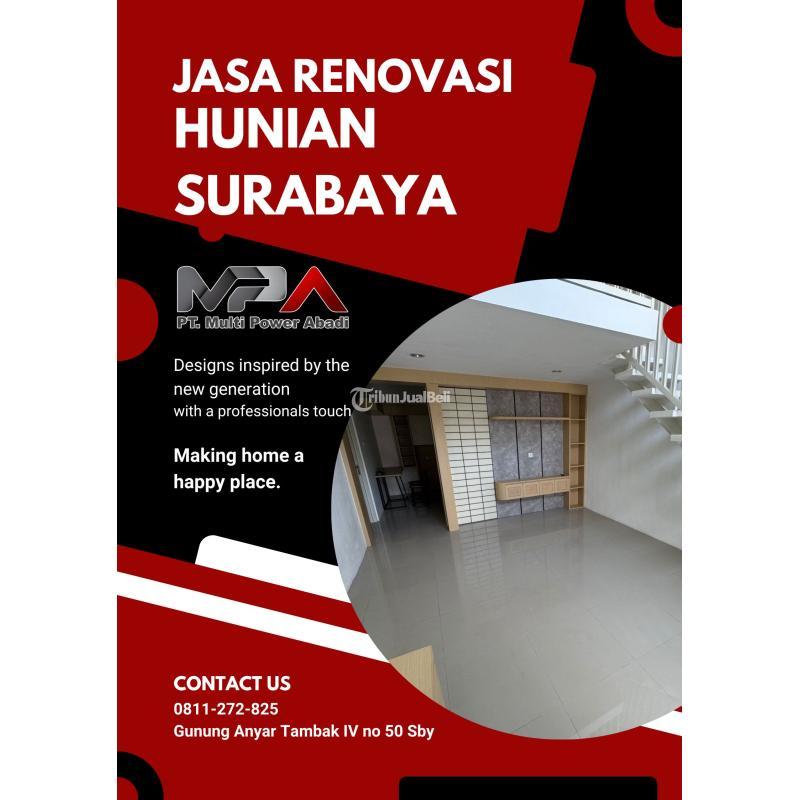 JASA RENOVASI HUNIAN SURABAYA

MPA
PT. Multi Power Abadi

Designs inspired by the new generation with a professionals touch

Making home a happy place.

CONTACT US
0811-272-825
Gunung Anyar Tambak IV no 50 Sby

TribunJualBeli